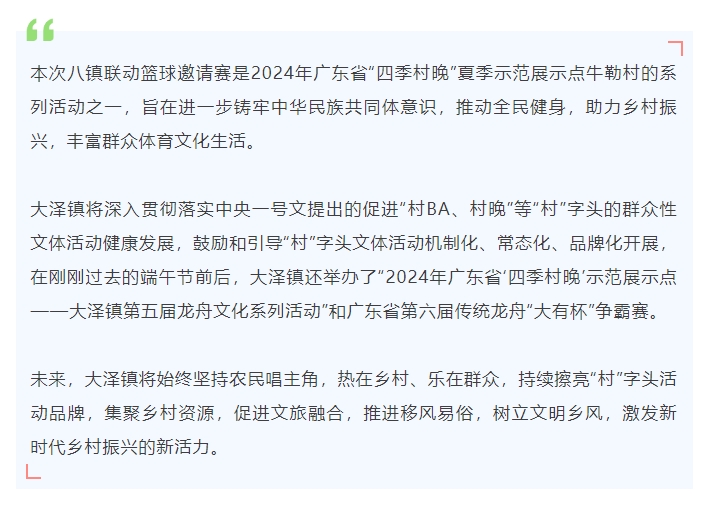 本次八镇联动篮球邀请赛是2024年广东省“四季村晚”夏季示范展示点牛勒村的系列活动之一，旨在进一步铸牢中华民族共同体意识，推动全民健身，助力乡村振兴，丰富群众体育文化生活。

大泽镇将深入贯彻落实中央一号文提出的促进“村BA、村晚”等“村”字头的群众性文体活动健康发展，鼓励和引导“村”字头文体活动机制化、常态化、品牌化开展，在刚刚过去的端午节前后，大泽镇还举办了“2024年广东省‘四季村晚’示范展示点——大泽镇第五届龙舟文化系列活动”和广东省第六届传统龙舟“大有杯”争霸赛。

未来，大泽镇将始终坚持农民唱主角，热在乡村、乐在群众，持续擦亮“村”字头活动品牌，集聚乡村资源，促进文旅融合，推进移风易俗，树立文明乡风，激发新时代乡村振兴的新活力。